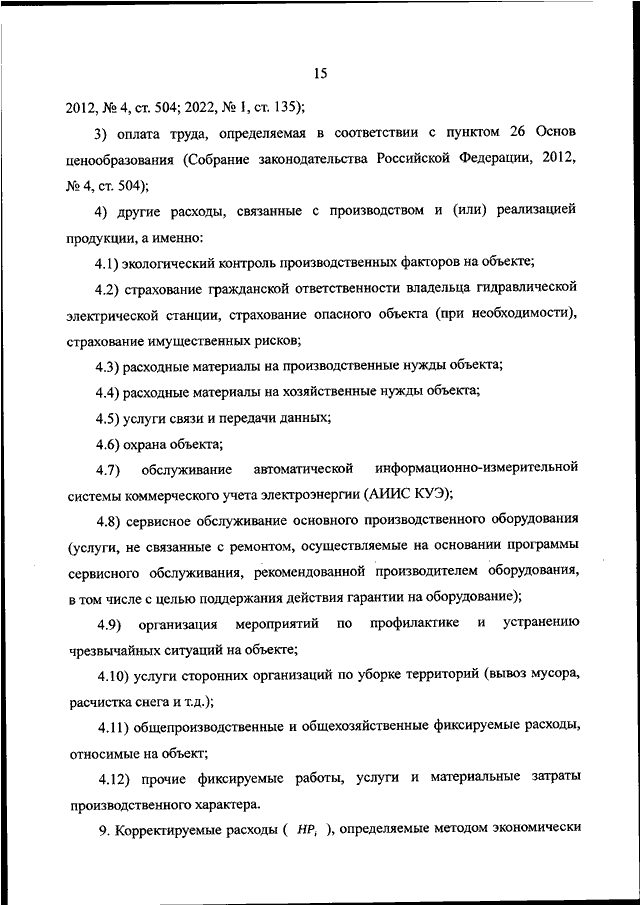 15

2012, № 4, ст. 504; 2022, № 1, ст. 135);

3) оплата труда, определяемая в соответствии с пунктом 26 Основ ценообразования (Собрание законодательства Российской Федерации, 2012, № 4, ст. 504);

4) другие расходы, связанные с производством и (или) реализацией продукции, а именно:

4.1) экологический контроль производственных факторов на объекте;

4.2) страхование гражданской ответственности владельца гидравлической электрической станции, страхование опасного объекта (при необходимости), страхование имущественных рисков;

4.3) расходные материалы на производственные нужды объекта;

4.4) расходные материалы на хозяйственные нужды объекта;

4.5) услуги связи и передачи данных;

4.6) охрана объекта;

4.7) обслуживание автоматической информационно-измерительной системы коммерческого учета электроэнергии (АИИС КУЭ);

4.8) сервисное обслуживание основного производственного оборудования (услуги, не связанные с ремонтом, осуществляемые на основании программы сервисного обслуживания, рекомендованной производителем оборудования, в том числе с целью поддержания действия гарантии на оборудование);

4.9) организация мероприятий по профилактике и устранению чрезвычайных ситуаций на объекте;

4.10) услуги сторонних организаций по уборке территорий (вывоз мусора, расчистка снега и т.д.);

4.11) общепроизводственные и общехозяйственные фиксируемые расходы, относимые на объект;

4.12) прочие фиксируемые работы, услуги и материальные затраты производственного характера.

9. Корректируемые расходы ( $HP_i$ ), определяемые методом экономически